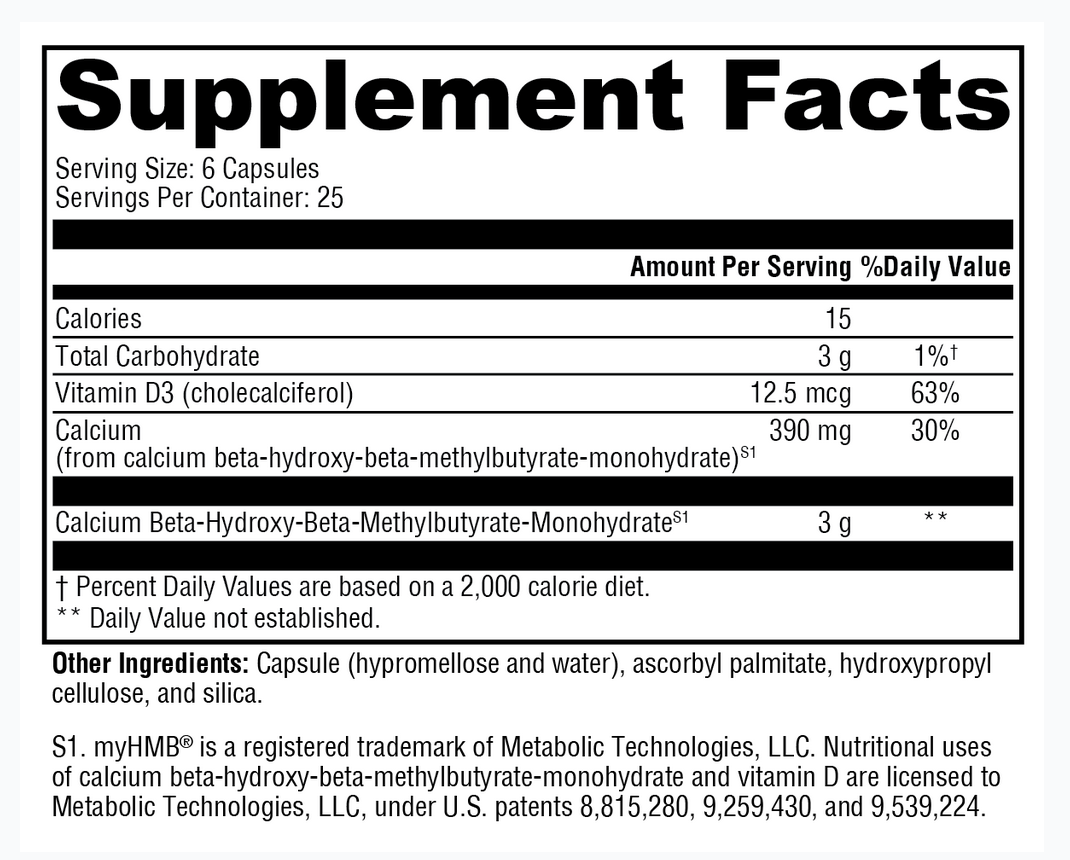 Supplement Facts

Serving Size: 6 Capsules
Servings Per Container: 25

| | Amount Per Serving | %Daily Value |
|---|---|---|
| Calories | 15 | |
| Total Carbohydrate | 3 g | 1%† |
| Vitamin D3 (cholecalciferol) | 12.5 mcg | 63% |
| Calcium (from calcium beta-hydroxy-beta-methylbutyrate-monohydrate)$^{S1}$ | 390 mg | 30% |
| Calcium Beta-Hydroxy-Beta-Methylbutyrate-Monohydrate$^{S1}$ | 3 g | ** |

† Percent Daily Values are based on a 2,000 calorie diet.
** Daily Value not established.

Other Ingredients: Capsule (hypromellose and water), ascorbyl palmitate, hydroxypropyl cellulose, and silica.

S1. myHMB® is a registered trademark of Metabolic Technologies, LLC. Nutritional uses of calcium beta-hydroxy-beta-methylbutyrate-monohydrate and vitamin D are licensed to Metabolic Technologies, LLC, under U.S. patents 8,815,280, 9,259,430, and 9,539,224.